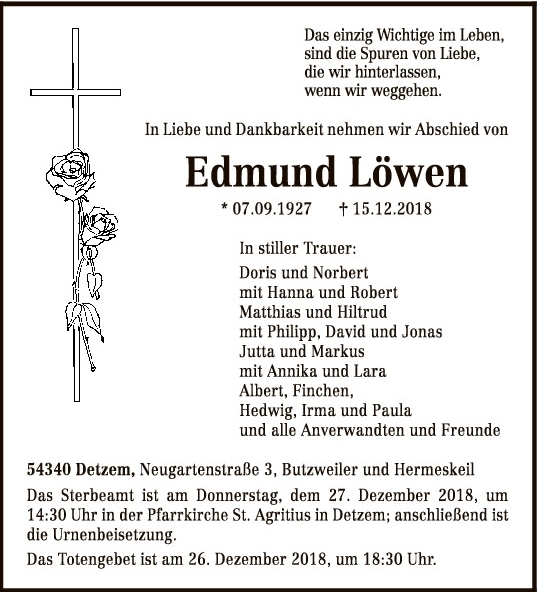 Das einzig Wichtige im Leben,
sind die Spuren von Liebe,
die wir hinterlassen,
wenn wir weggehen.

In Liebe und Dankbarkeit nehmen wir Abschied von

Edmund Löwen

* 07.09.1927 † 15.12.2018

In stiller Trauer:

Doris und Norbert
mit Hanna und Robert
Matthias und Hiltrud
mit Philipp, David und Jonas
Jutta und Markus
mit Annika und Lara
Albert, Finchen,
Hedwig, Irma und Paula
und alle Anverwandten und Freunde

54340 Detzem, Neugartenstraße 3, Butzweiler und Hermeskeil

Das Sterbeamt ist am Donnerstag, dem 27. Dezember 2018, um 14:30 Uhr in der Pfarrkirche St. Agritius in Detzem; anschließend ist die Urnenbeisetzung.

Das Totengebet ist am 26. Dezember 2018, um 18:30 Uhr.